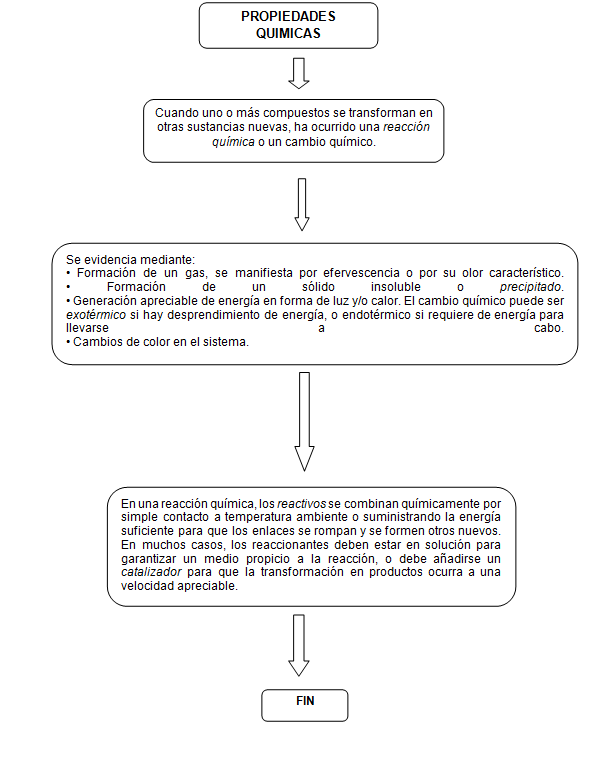 PROPIEDADES QUIMICAS

Cuando uno o más compuestos se transforman en otras sustancias nuevas, ha ocurrido una reacción química o un cambio químico.

Se evidencia mediante:
• Formación de un gas, se manifiesta por efervescencia o por su olor característico.
• Formación de un sólido insoluble o precipitado.
• Generación apreciable de energía en forma de luz y/o calor. El cambio químico puede ser exotérmico si hay desprendimiento de energía, o endotérmico si requiere de energía para llevarse a cabo.
• Cambios de color en el sistema.

En una reacción química, los reactivos se combinan químicamente por simple contacto a temperatura ambiente o suministrando la energía suficiente para que los enlaces se rompan y se formen otros nuevos. En muchos casos, los reaccionantes deben estar en solución para garantizar un medio propicio a la reacción, o debe añadirse un catalizador para que la transformación en productos ocurra a una velocidad apreciable.

FIN